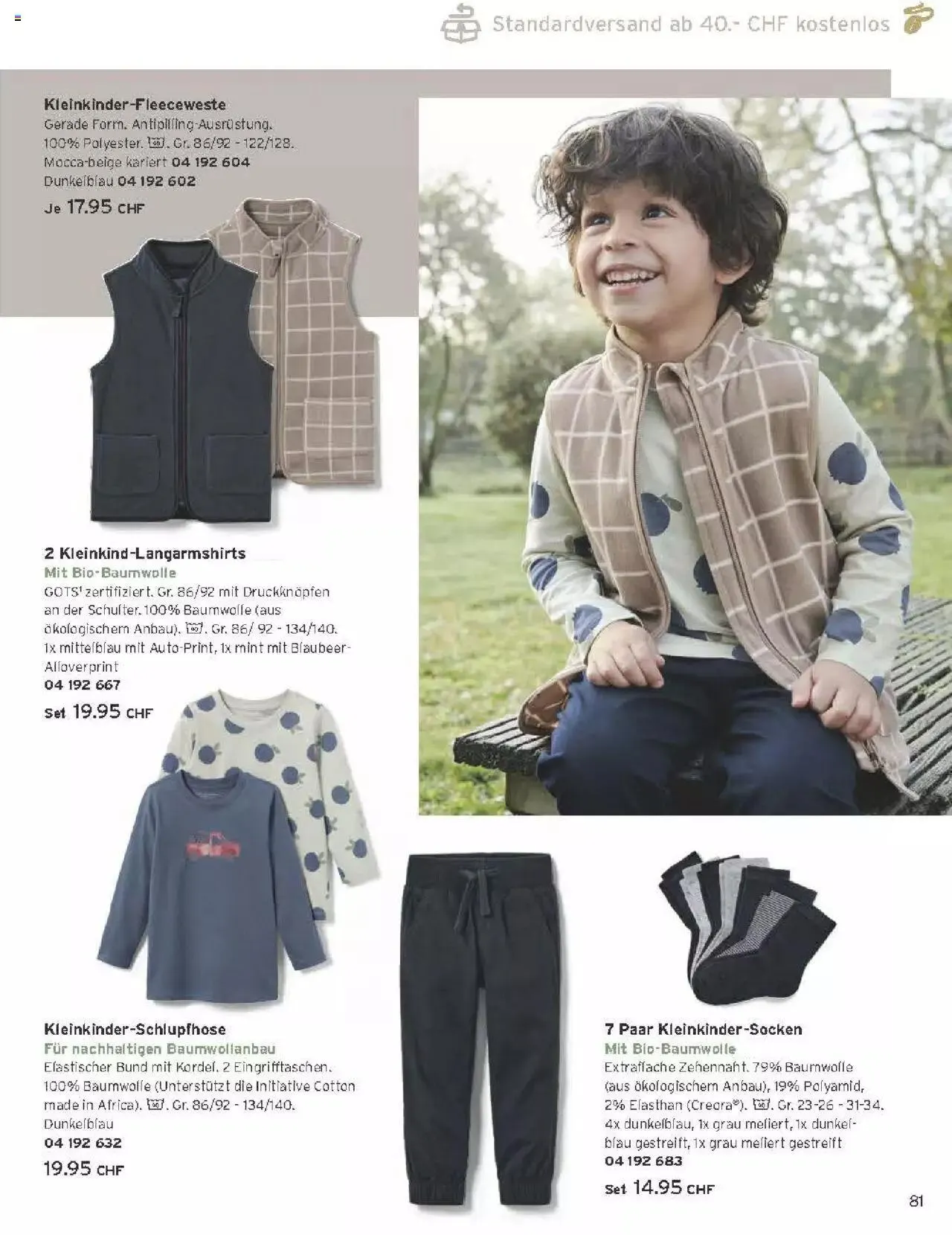 Standardversand ab 40.- CHF kostenlos

Kleinkinder-Fleeceweste
Gerade Form. Antipilling-Ausrüstung. 100% Polyester. Gr. 86/92 - 122/128.
Mocca-beige kariert 04 192 604
Dunkelblau 04 192 602
Je 17.95 CHF

2 Kleinkind-Langarmshirts
Mit Bio-Baumwolle
GOTS¹ zertifiziert. Gr. 86/92 mit Druckknöpfen an der Schulter. 100% Baumwolle (aus ökologischem Anbau). Gr. 86/ 92 - 134/140. 1x mittelblau mit Auto-Print, 1x mint mit Blaubeer-Alloverprint
04 192 667
Set 19.95 CHF

Kleinkinder-Schlupfhose
Für nachhaltigen Baumwollanbau
Elastischer Bund mit Kordel. 2 Eingrifftaschen. 100% Baumwolle (Unterstützt die Initiative Cotton made in Africa). Gr. 86/92 - 134/140.
Dunkelblau
04 192 632
19.95 CHF

7 Paar Kleinkinder-Socken
Mit Bio-Baumwolle
Extraflache Zehennaht. 79% Baumwolle (aus ökologischem Anbau), 19% Polyamid, 2% Elasthan (Creora®). Gr. 23-26 - 31-34. 4x dunkelblau, 1x grau meliert, 1x dunkelblau gestreift, 1x grau meliert gestreift
04 192 683
Set 14.95 CHF

81